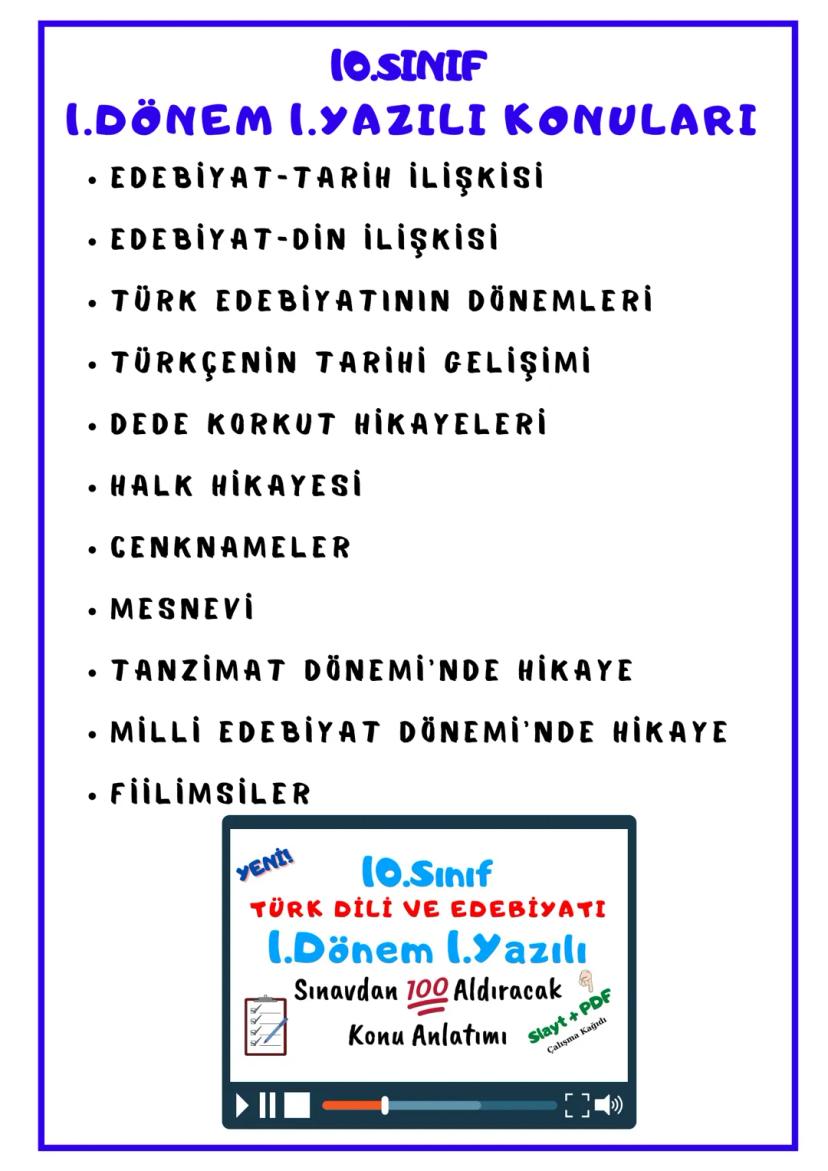 10.SINIF
1.DÖNEM 1.YAZILI KONULARI

• EDEBİYAT-TARİH İLİŞKİSİ
• EDEBİYAT-DİN İLİŞKİSİ
• TÜRK EDEBİYATININ DÖNEMLERİ
• TÜRKÇENİN TARİHİ GELİŞİMİ
• DEDE KORKUT HİKAYELERİ
• HALK HİKAYESİ
• CENKNAMELER
• MESNEVİ
• TANZİMAT DÖNEMİ'NDE HİKAYE
• MİLLİ EDEBİYAT DÖNEMİ'NDE HİKAYE
• FİİLİMSİLER

YENİ!
10.Sınıf
TÜRK DİLİ VE EDEBİYATI
1.Dönem 1.Yazılı
Sınavdan 100 Aldıracak
Konu Anlatımı
Slayt + PDF
Çalışma Kağıdı